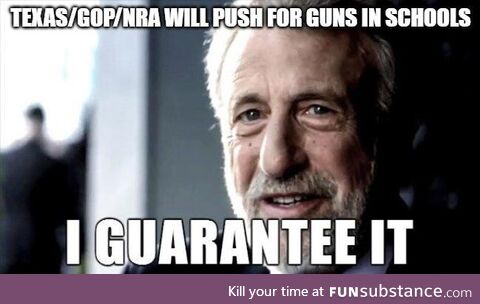 TEXAS/GOP/NRA WILL PUSH FOR GUNS IN SCHOOLS

I GUARANTEE IT

Kill your time at FUNsubstance.com